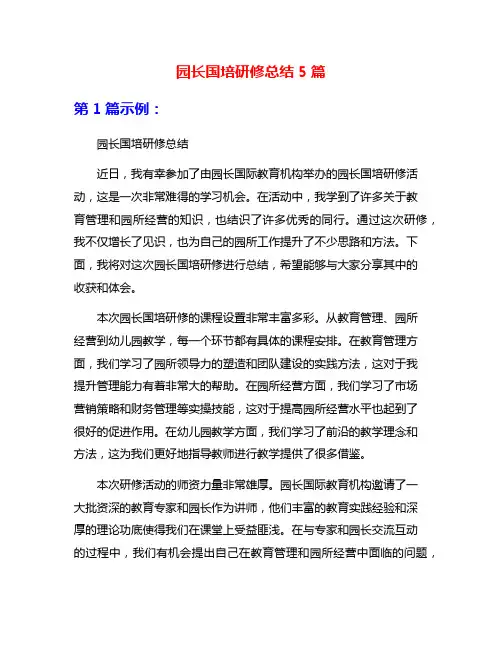 园长国培研修总结 5 篇

第 1 篇示例：

园长国培研修总结

近日，我有幸参加了由园长国际教育机构举办的园长国培研修活动，这是一次非常难得的学习机会。在活动中，我学到了许多关于教育管理和园所经营的知识，也结识了许多优秀的同行。通过这次研修，我不仅增长了见识，也为自己的园所工作提升了不少思路和方法。下面，我将对这次园长国培研修进行总结，希望能够与大家分享其中的收获和体会。

本次园长国培研修的课程设置非常丰富多彩。从教育管理、园所经营到幼儿园教学，每一个环节都有具体的课程安排。在教育管理方面，我们学习了园所领导力的塑造和团队建设的实践方法，这对于我提升管理能力有着非常大的帮助。在园所经营方面，我们学习了市场营销策略和财务管理等实操技能，这对于提高园所经营水平也起到了很好的促进作用。在幼儿园教学方面，我们学习了前沿的教学理念和方法，这为我们更好地指导教师进行教学提供了很多借鉴。

本次研修活动的师资力量非常雄厚。园长国际教育机构邀请了一大批资深的教育专家和园长作为讲师，他们丰富的教育实践经验和深厚的理论功底使得我们在课堂上受益匪浅。在与专家和园长交流互动的过程中，我们有机会提出自己在教育管理和园所经营中面临的问题，